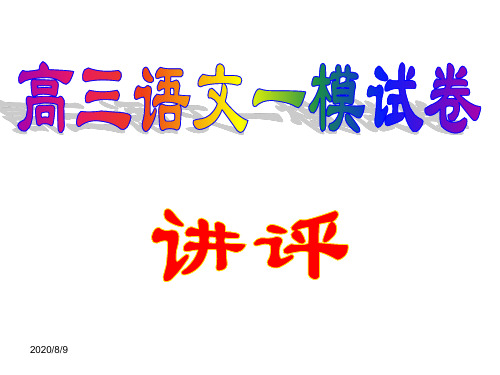 高三语文一模试卷

讲评

2020/8/9